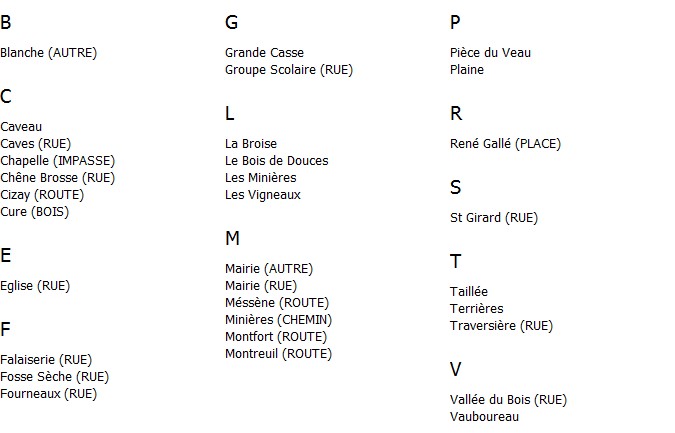 B

Blanche (AUTRE)

C

Caveau
Caves (RUE)
Chapelle (IMPASSE)
Chêne Brosse (RUE)
Cizay (ROUTE)
Cure (BOIS)

E

Eglise (RUE)

F

Falaiserie (RUE)
Fosse Sèche (RUE)
Fourneaux (RUE)

G

Grande Casse
Groupe Scolaire (RUE)

L

La Broise
Le Bois de Douces
Les Minières
Les Vigneaux

M

Mairie (AUTRE)
Mairie (RUE)
Méssène (ROUTE)
Minières (CHEMIN)
Montfort (ROUTE)
Montreuil (ROUTE)

P

Pièce du Veau
Plaine

R

René Gallé (PLACE)

S

St Girard (RUE)

T

Taillée
Terrières
Traversière (RUE)

V

Vallée du Bois (RUE)
Vauboureau